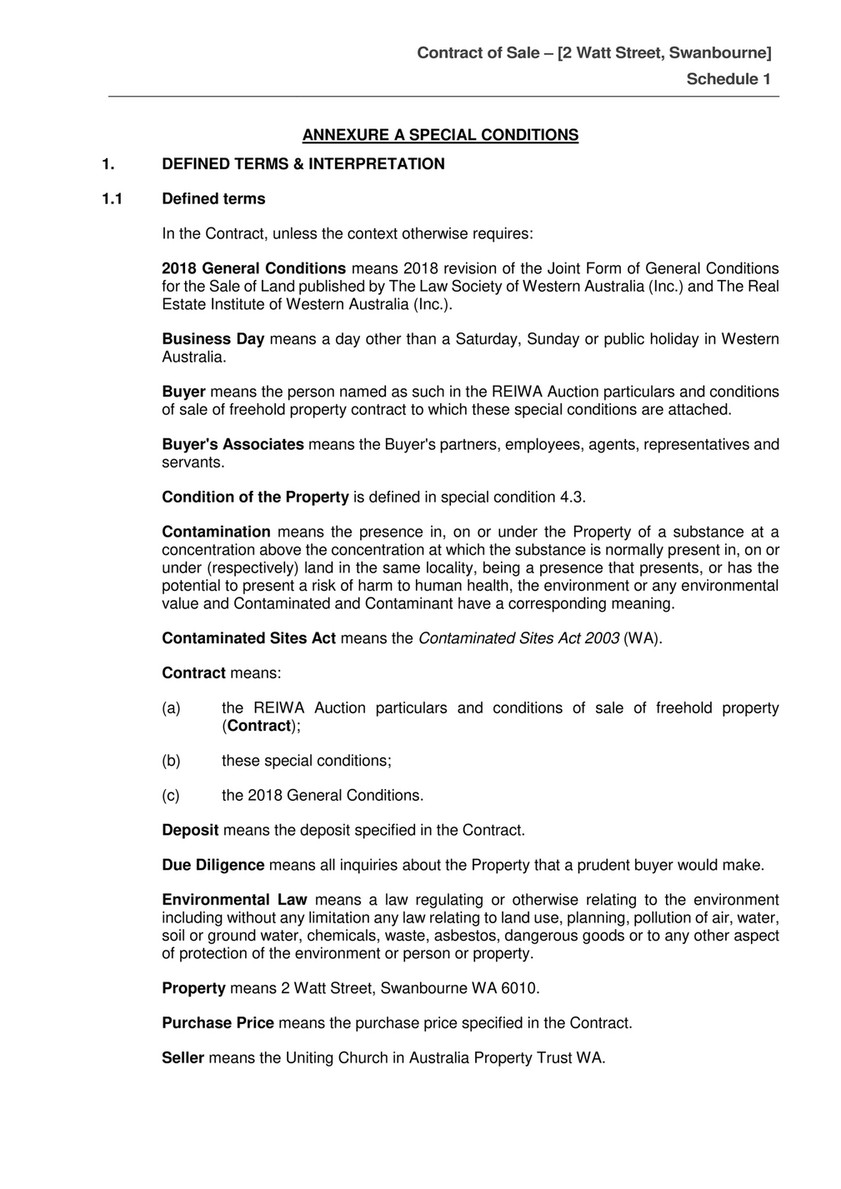 Contract of Sale – [2 Watt Street, Swanbourne]
Schedule 1

ANNEXURE A SPECIAL CONDITIONS

1. DEFINED TERMS & INTERPRETATION

1.1 Defined terms

In the Contract, unless the context otherwise requires:

2018 General Conditions means 2018 revision of the Joint Form of General Conditions for the Sale of Land published by The Law Society of Western Australia (Inc.) and The Real Estate Institute of Western Australia (Inc.).

Business Day means a day other than a Saturday, Sunday or public holiday in Western Australia.

Buyer means the person named as such in the REIWA Auction particulars and conditions of sale of freehold property contract to which these special conditions are attached.

Buyer's Associates means the Buyer's partners, employees, agents, representatives and servants.

Condition of the Property is defined in special condition 4.3.

Contamination means the presence in, on or under the Property of a substance at a concentration above the concentration at which the substance is normally present in, on or under (respectively) land in the same locality, being a presence that presents, or has the potential to present a risk of harm to human health, the environment or any environmental value and Contaminated and Contaminant have a corresponding meaning.

Contaminated Sites Act means the Contaminated Sites Act 2003 (WA).

Contract means:

(a) the REIWA Auction particulars and conditions of sale of freehold property (Contract);

(b) these special conditions;

(c) the 2018 General Conditions.

Deposit means the deposit specified in the Contract.

Due Diligence means all inquiries about the Property that a prudent buyer would make.

Environmental Law means a law regulating or otherwise relating to the environment including without any limitation any law relating to land use, planning, pollution of air, water, soil or ground water, chemicals, waste, asbestos, dangerous goods or to any other aspect of protection of the environment or person or property.

Property means 2 Watt Street, Swanbourne WA 6010.

Purchase Price means the purchase price specified in the Contract.

Seller means the Uniting Church in Australia Property Trust WA.